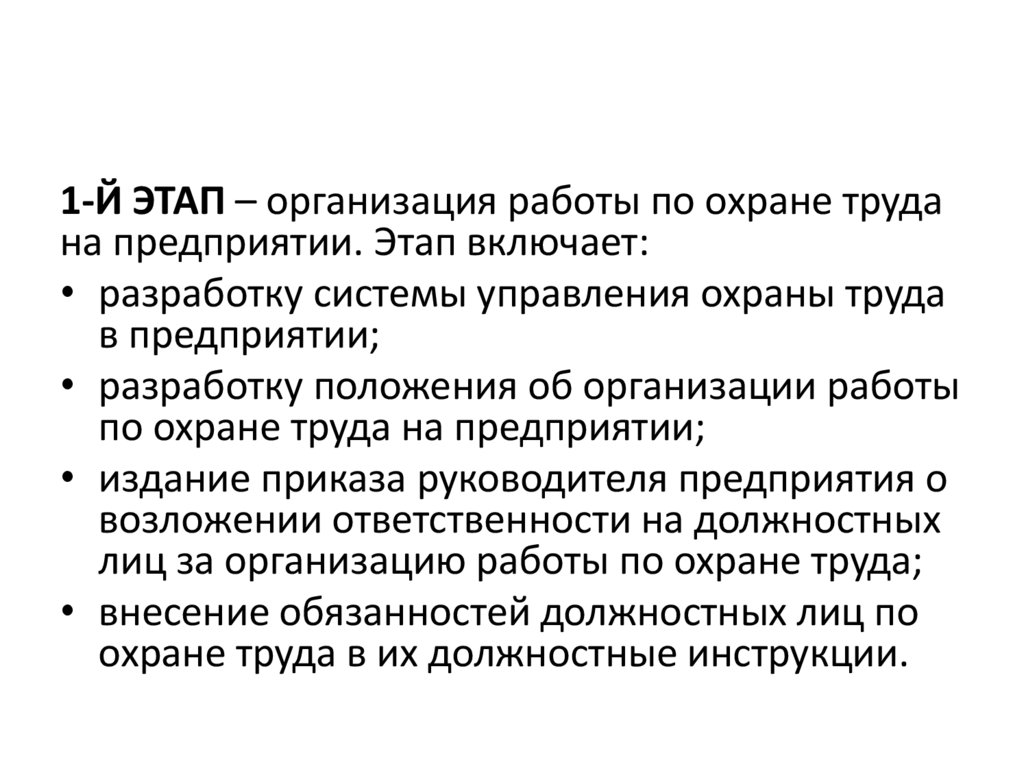 1-Й ЭТАП – организация работы по охране труда на предприятии. Этап включает:

• разработку системы управления охраны труда в предприятии;
• разработку положения об организации работы по охране труда на предприятии;
• издание приказа руководителя предприятия о возложении ответственности на должностных лиц за организацию работы по охране труда;
• внесение обязанностей должностных лиц по охране труда в их должностные инструкции.